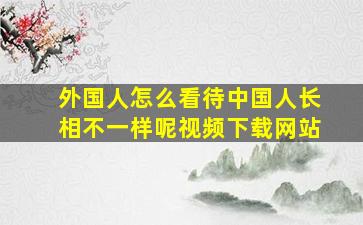 外国人怎么看待中国人长相不一样呢视频下载网站